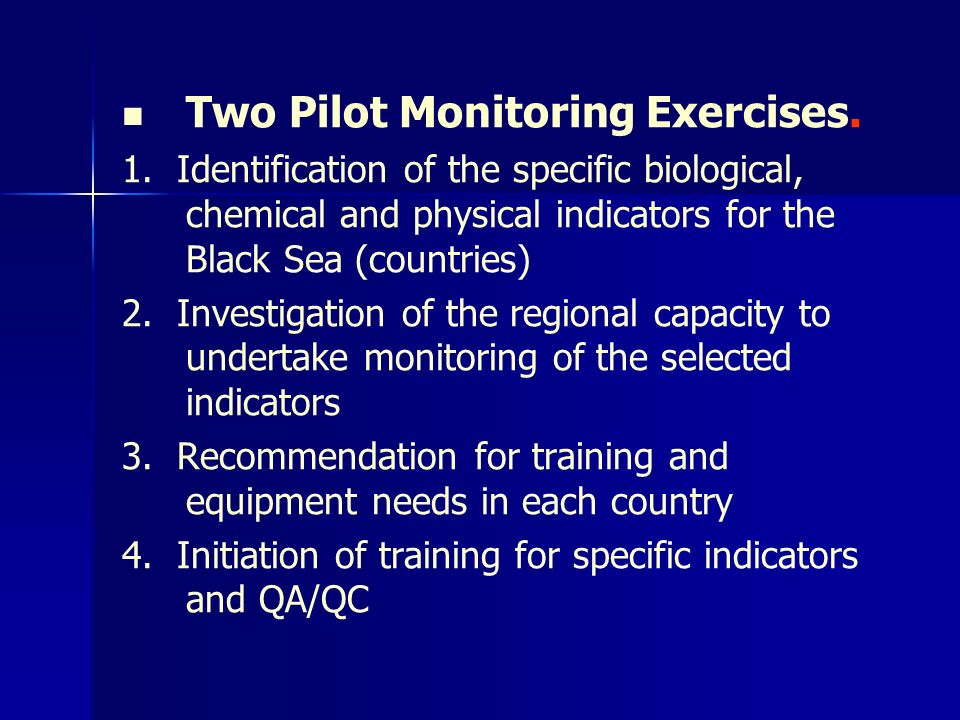 Two Pilot Monitoring Exercises.

1. Identification of the specific biological, chemical and physical indicators for the Black Sea (countries)

2. Investigation of the regional capacity to undertake monitoring of the selected indicators

3. Recommendation for training and equipment needs in each country

4. Initiation of training for specific indicators and QA/QC